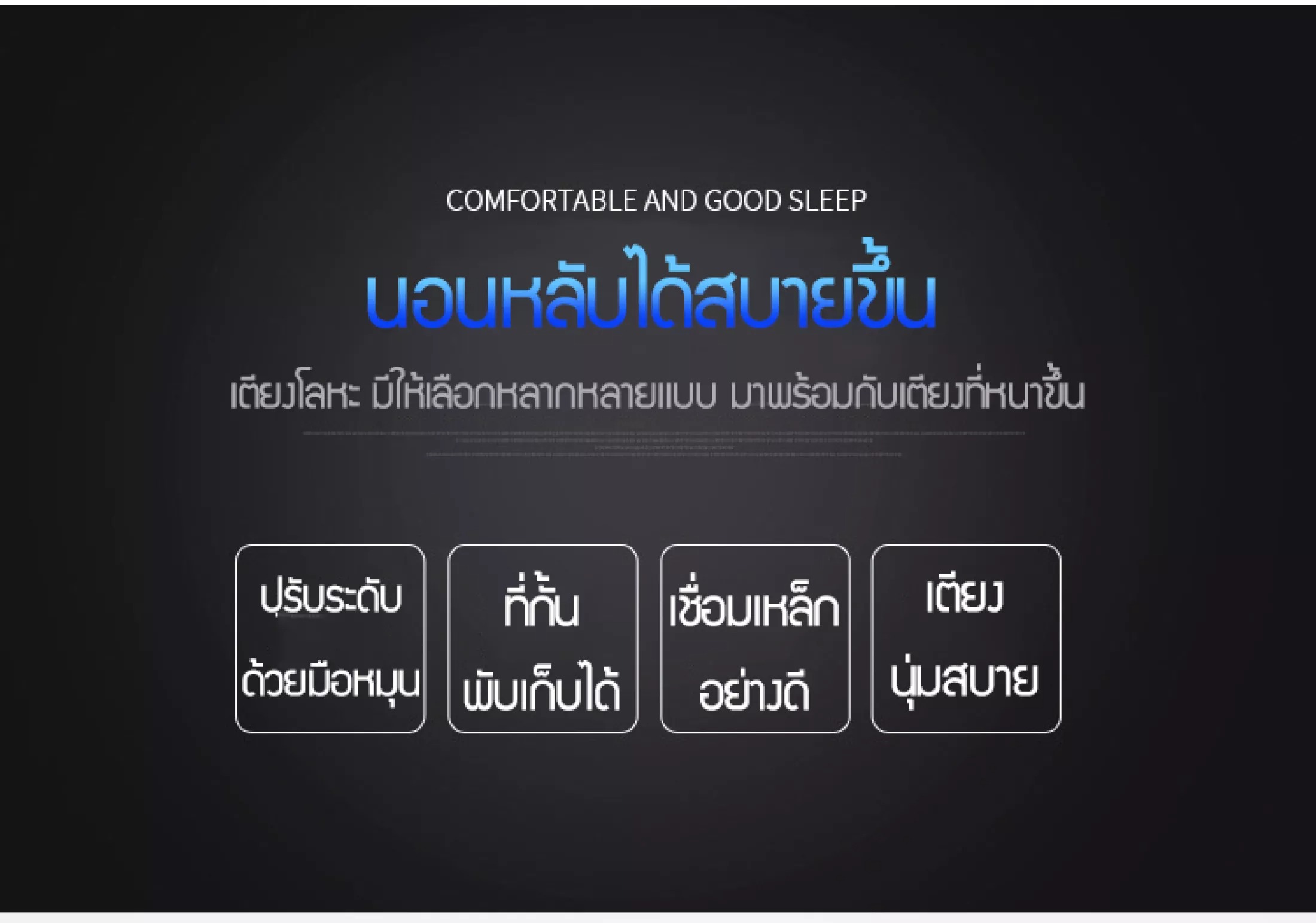 COMFORTABLE AND GOOD SLEEP

นอนหลับได้สบายขึ้น

เตียงโลหะ มีให้เลือกหลากหลายแบบ มาพร้อมกับเตียงที่หนาขึ้น

ปรับระดับ ด้วยมือหมุน

ที่กั้น พับเก็บได้

เชื่อมเหล็ก อย่างดี

เตียง นุ่มสบาย